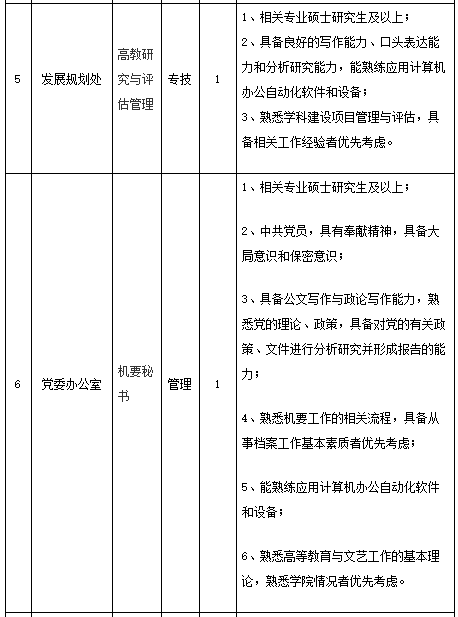 | 5 | 发展规划处 | 高教研究与评估管理 | 专技 | 1 | 1、相关专业硕士研究生及以上；<br>2、具备良好的写作能力、口头表达能力和分析研究能力，能熟练应用计算机办公自动化软件和设备；<br>3、熟悉学科建设项目管理与评估，具备相关工作经验者优先考虑。 |
|---|---|---|---|---|---|
| 6 | 党委办公室 | 机要秘书 | 管理 | 1 | 1、相关专业硕士研究生及以上；<br>2、中共党员，具有奉献精神，具备大局意识和保密意识；<br>3、具备公文写作与政论写作能力，熟悉党的理论、政策，具备对党的有关政策、文件进行分析研究并形成报告的能力；<br>4、熟悉机要工作的相关流程，具备从事档案工作基本素质者优先考虑；<br>5、能熟练应用计算机办公自动化软件和设备；<br>6、熟悉高等教育与文艺工作的基本理论，熟悉学院情况者优先考虑。 |